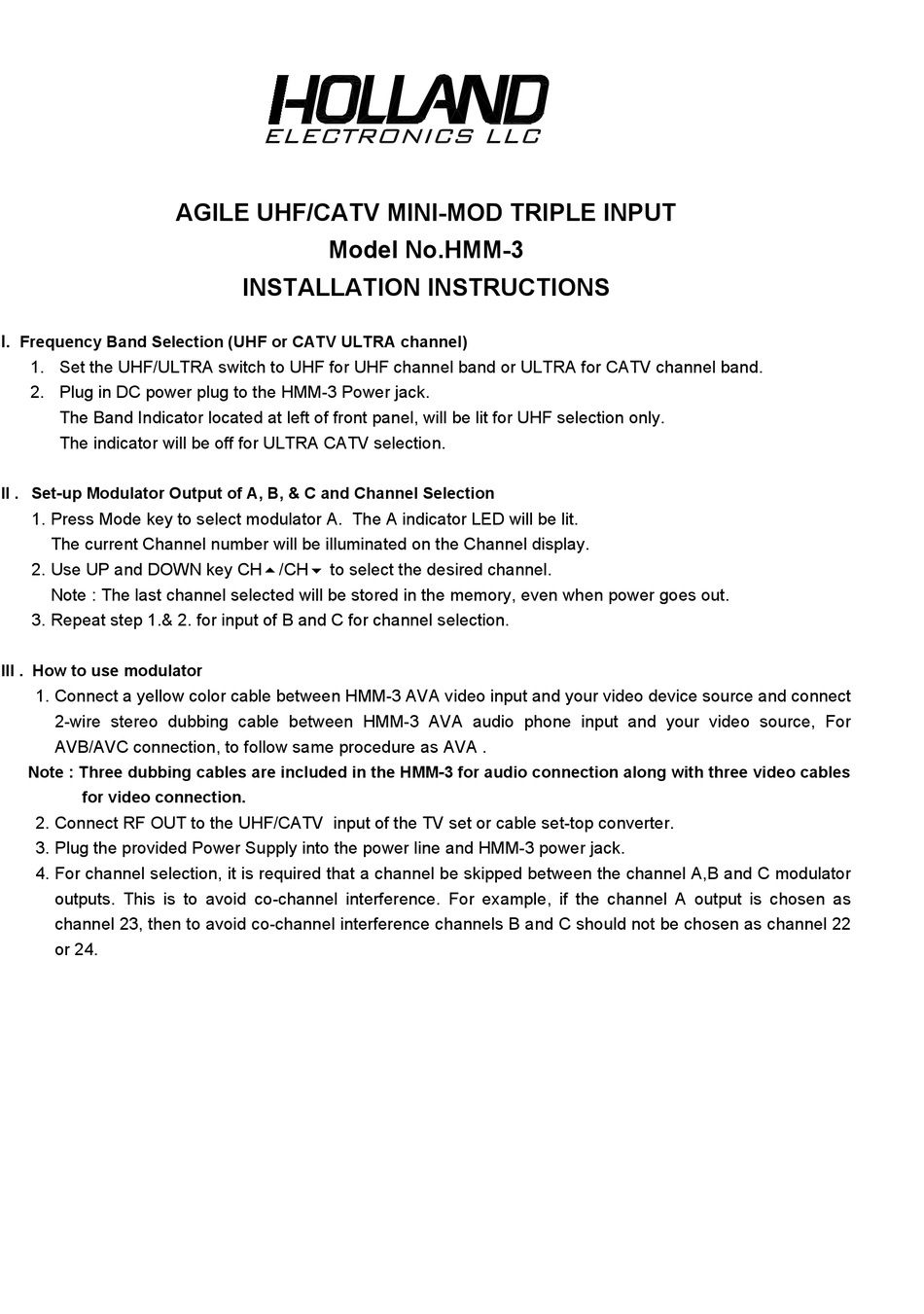 HOLLAND
ELECTRONICS LLC

AGILE UHF/CATV MINI-MOD TRIPLE INPUT
Model No.HMM-3
INSTALLATION INSTRUCTIONS

I. Frequency Band Selection (UHF or CATV ULTRA channel)
1. Set the UHF/ULTRA switch to UHF for UHF channel band or ULTRA for CATV channel band.
2. Plug in DC power plug to the HMM-3 Power jack.
The Band Indicator located at left of front panel, will be lit for UHF selection only.
The indicator will be off for ULTRA CATV selection.

II . Set-up Modulator Output of A, B, & C and Channel Selection
1. Press Mode key to select modulator A. The A indicator LED will be lit.
The current Channel number will be illuminated on the Channel display.
2. Use UP and DOWN key CH▲/CH▼ to select the desired channel.
Note : The last channel selected will be stored in the memory, even when power goes out.
3. Repeat step 1.& 2. for input of B and C for channel selection.

III . How to use modulator
1. Connect a yellow color cable between HMM-3 AVA video input and your video device source and connect 2-wire stereo dubbing cable between HMM-3 AVA audio phone input and your video source, For AVB/AVC connection, to follow same procedure as AVA .
Note : Three dubbing cables are included in the HMM-3 for audio connection along with three video cables for video connection.
2. Connect RF OUT to the UHF/CATV input of the TV set or cable set-top converter.
3. Plug the provided Power Supply into the power line and HMM-3 power jack.
4. For channel selection, it is required that a channel be skipped between the channel A,B and C modulator outputs. This is to avoid co-channel interference. For example, if the channel A output is chosen as channel 23, then to avoid co-channel interference channels B and C should not be chosen as channel 22 or 24.